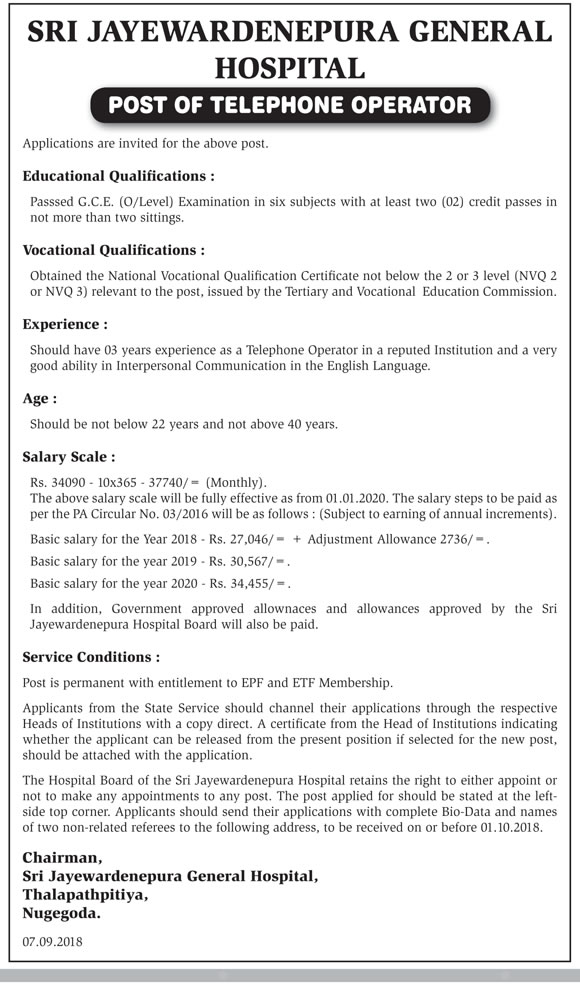 SRI JAYEWARDENEPURA GENERAL HOSPITAL

POST OF TELEPHONE OPERATOR

Applications are invited for the above post.

Educational Qualifications :

Passsed G.C.E. (O/Level) Examination in six subjects with at least two (02) credit passes in not more than two sittings.

Vocational Qualifications :

Obtained the National Vocational Qualification Certificate not below the 2 or 3 level (NVQ 2 or NVQ 3) relevant to the post, issued by the Tertiary and Vocational Education Commission.

Experience :

Should have 03 years experience as a Telephone Operator in a reputed Institution and a very good ability in Interpersonal Communication in the English Language.

Age :

Should be not below 22 years and not above 40 years.

Salary Scale :

Rs. 34090 - 10x365 - 37740/= (Monthly).
The above salary scale will be fully effective as from 01.01.2020. The salary steps to be paid as per the PA Circular No. 03/2016 will be as follows : (Subject to earning of annual increments).

Basic salary for the Year 2018 - Rs. 27,046/= + Adjustment Allowance 2736/=.

Basic salary for the year 2019 - Rs. 30,567/=.

Basic salary for the year 2020 - Rs. 34,455/=.

In addition, Government approved allownaces and allowances approved by the Sri Jayewardenepura Hospital Board will also be paid.

Service Conditions :

Post is permanent with entitlement to EPF and ETF Membership.

Applicants from the State Service should channel their applications through the respective Heads of Institutions with a copy direct. A certificate from the Head of Institutions indicating whether the applicant can be released from the present position if selected for the new post, should be attached with the application.

The Hospital Board of the Sri Jayewardenepura Hospital retains the right to either appoint or not to make any appointments to any post. The post applied for should be stated at the left-side top corner. Applicants should send their applications with complete Bio-Data and names of two non-related referees to the following address, to be received on or before 01.10.2018.

Chairman,
Sri Jayewardenepura General Hospital,
Thalapathpitiya,
Nugegoda.

07.09.2018